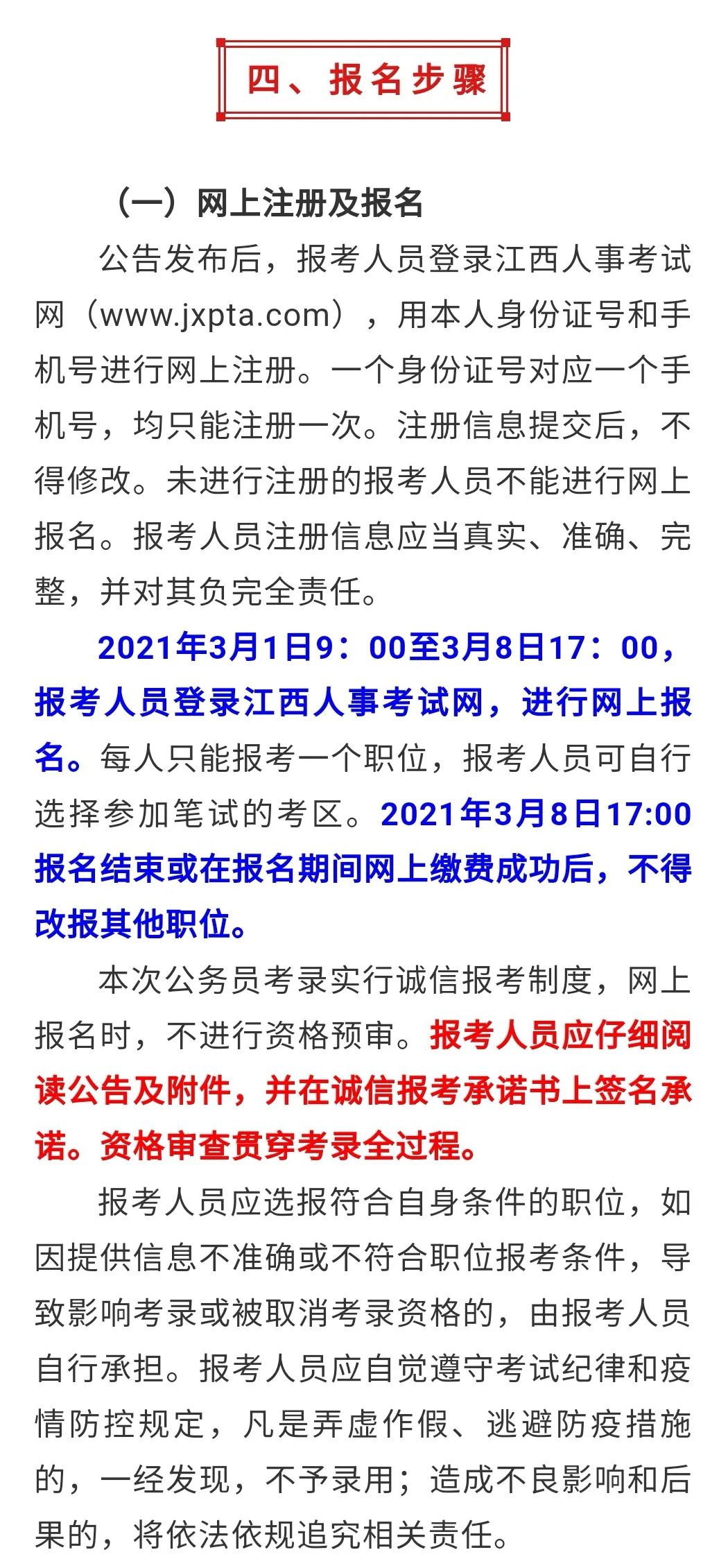 四、报名步骤

（一）网上注册及报名

公告发布后，报考人员登录江西人事考试网（www.jxpta.com），用本人身份证号和手机号进行网上注册。一个身份证号对应一个手机号，均只能注册一次。注册信息提交后，不得修改。未进行注册的报考人员不能进行网上报名。报考人员注册信息应当真实、准确、完整，并对其负完全责任。

2021年3月1日9：00至3月8日17：00，报考人员登录江西人事考试网，进行网上报名。每人只能报考一个职位，报考人员可自行选择参加笔试的考区。2021年3月8日17:00报名结束或在报名期间网上缴费成功后，不得改报其他职位。

本次公务员考录实行诚信报考制度，网上报名时，不进行资格预审。报考人员应仔细阅读公告及附件，并在诚信报考承诺书上签名承诺。资格审查贯穿考录全过程。

报考人员应选报符合自身条件的职位，如因提供信息不准确或不符合职位报考条件，导致影响考录或被取消考录资格的，由报考人员自行承担。报考人员应自觉遵守考试纪律和疫情防控规定，凡是弄虚作假、逃避防疫措施的，一经发现，不予录用；造成不良影响和后果的，将依法依规追究相关责任。